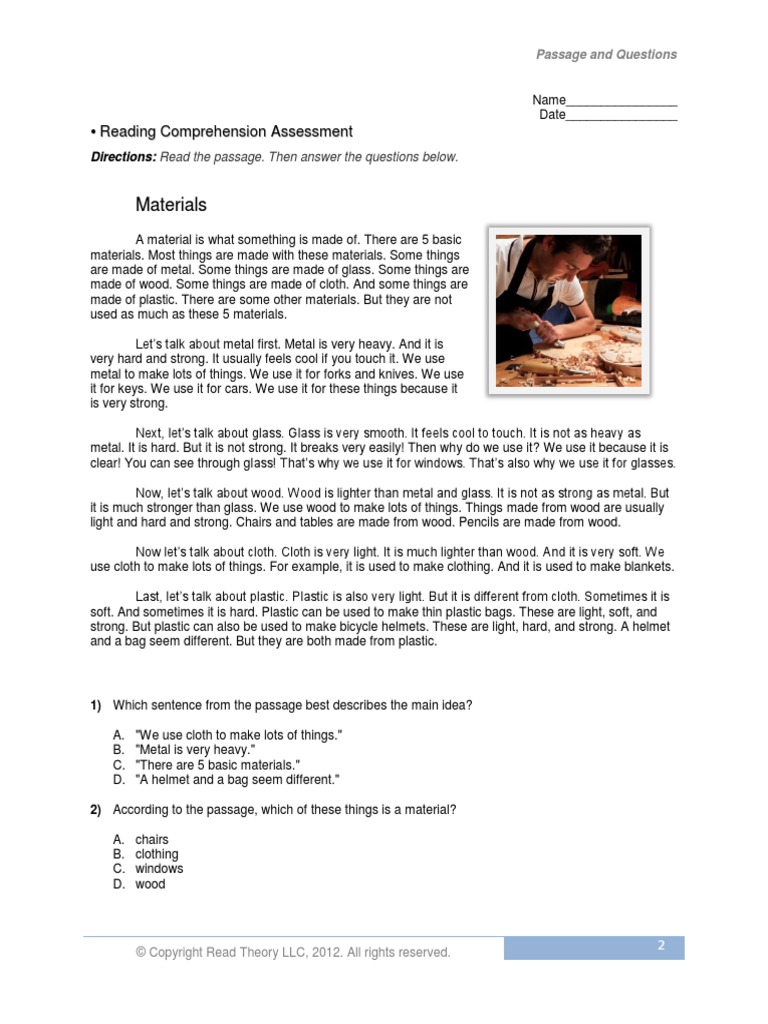 Passage and Questions

Name________________
Date________________

• Reading Comprehension Assessment

Directions: Read the passage. Then answer the questions below.

Materials

A material is what something is made of. There are 5 basic materials. Most things are made with these materials. Some things are made of metal. Some things are made of glass. Some things are made of wood. Some things are made of cloth. And some things are made of plastic. There are some other materials. But they are not used as much as these 5 materials.

Let's talk about metal first. Metal is very heavy. And it is very hard and strong. It usually feels cool if you touch it. We use metal to make lots of things. We use it for forks and knives. We use it for keys. We use it for cars. We use it for these things because it is very strong.

Next, let's talk about glass. Glass is very smooth. It feels cool to touch. It is not as heavy as metal. It is hard. But it is not strong. It breaks very easily! Then why do we use it? We use it because it is clear! You can see through glass! That's why we use it for windows. That's also why we use it for glasses.

Now, let's talk about wood. Wood is lighter than metal and glass. It is not as strong as metal. But it is much stronger than glass. We use wood to make lots of things. Things made from wood are usually light and hard and strong. Chairs and tables are made from wood. Pencils are made from wood.

Now let's talk about cloth. Cloth is very light. It is much lighter than wood. And it is very soft. We use cloth to make lots of things. For example, it is used to make clothing. And it is used to make blankets.

Last, let's talk about plastic. Plastic is also very light. But it is different from cloth. Sometimes it is soft. And sometimes it is hard. Plastic can be used to make thin plastic bags. These are light, soft, and strong. But plastic can also be used to make bicycle helmets. These are light, hard, and strong. A helmet and a bag seem different. But they are both made from plastic.

1) Which sentence from the passage best describes the main idea?

A. "We use cloth to make lots of things."
B. "Metal is very heavy."
C. "There are 5 basic materials."
D. "A helmet and a bag seem different."

2) According to the passage, which of these things is a material?

A. chairs
B. clothing
C. windows
D. wood

© Copyright Read Theory LLC, 2012. All rights reserved.

2